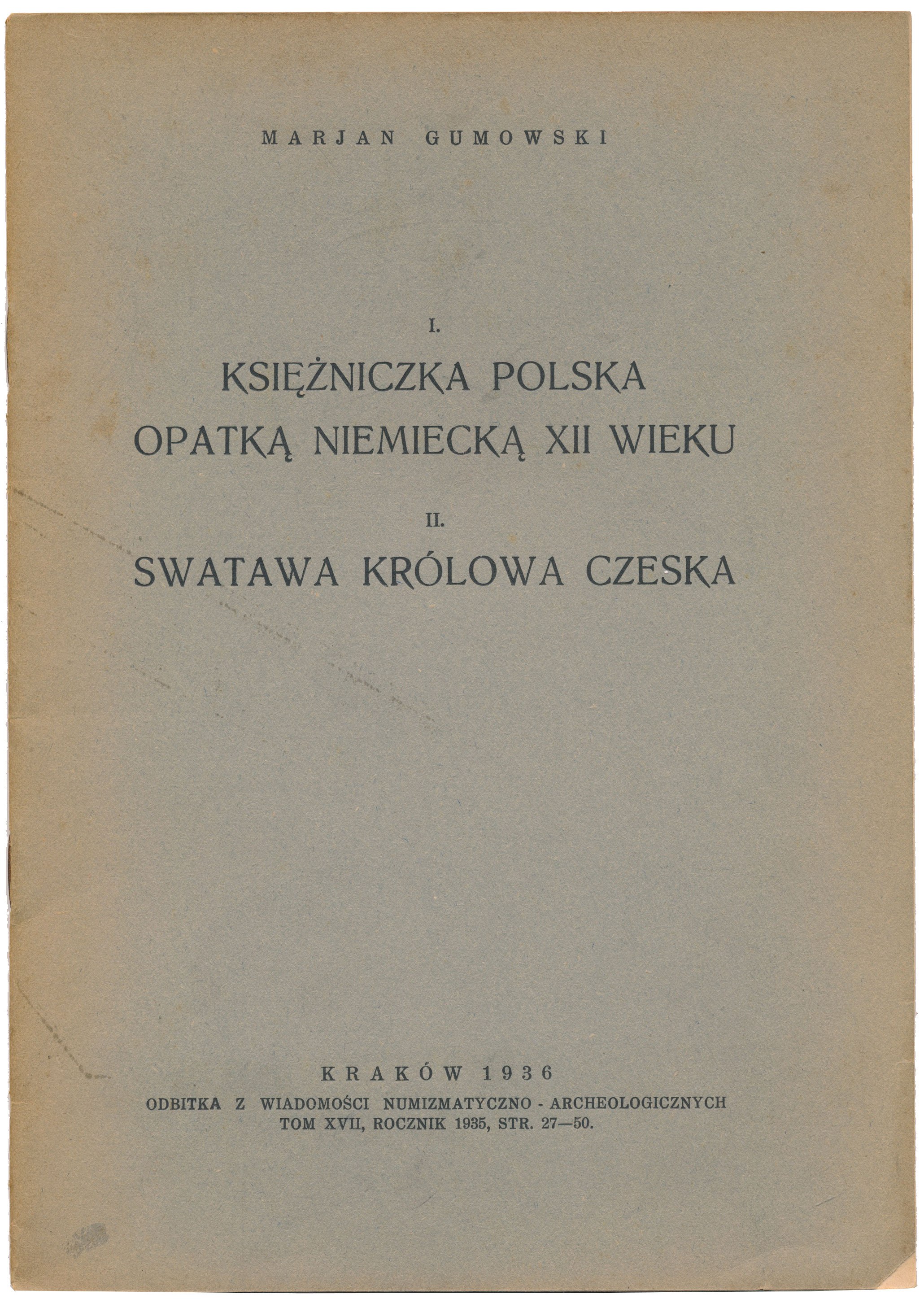 MARJAN GUMOWSKI

I.

KSIĘŻNICZKA POLSKA OPATKĄ NIEMIECKĄ XII WIEKU

II.

SWATAWA KRÓLOWA CZESKA

KRAKÓW 1936

ODBITKA Z WIADOMOŚCI NUMIZMATYCZNO - ARCHEOLOGICZNYCH TOM XVII, ROCZNIK 1935, STR. 27—50.